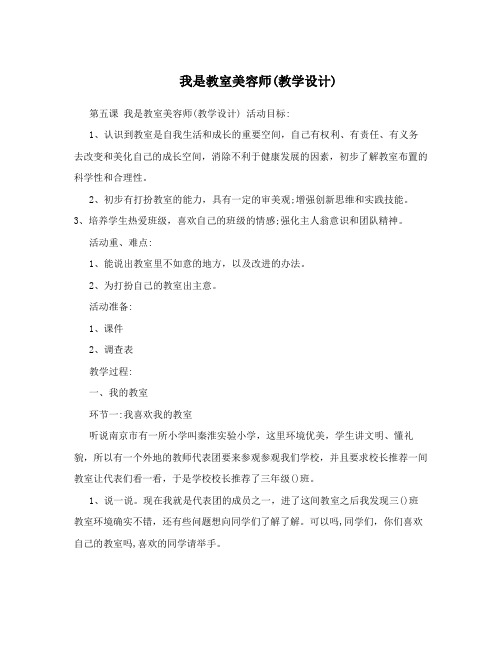 我是教室美容师(教学设计)

第五课 我是教室美容师(教学设计) 活动目标:

1、认识到教室是自我生活和成长的重要空间，自己有权利、有责任、有义务去改变和美化自己的成长空间，消除不利于健康发展的因素，初步了解教室布置的科学性和合理性。

2、初步有打扮教室的能力，具有一定的审美观;增强创新思维和实践技能。

3、培养学生热爱班级，喜欢自己的班级的情感;强化主人翁意识和团队精神。

活动重、难点:

1、能说出教室里不如意的地方，以及改进的办法。

2、为打扮自己的教室出主意。

活动准备:

1、课件

2、调查表

教学过程:

一、我的教室

环节一:我喜欢我的教室

听说南京市有一所小学叫秦淮实验小学，这里环境优美，学生讲文明、懂礼貌，所以有一个外地的教师代表团要来参观参观我们学校，并且要求校长推荐一间教室让代表们看一看，于是学校校长推荐了三年级()班。

1、说一说。现在我就是代表团的成员之一，进了这间教室之后我发现三()班教室环境确实不错，还有些问题想向同学们了解了解。可以吗,同学们，你们喜欢自己的教室吗,喜欢的同学请举手。